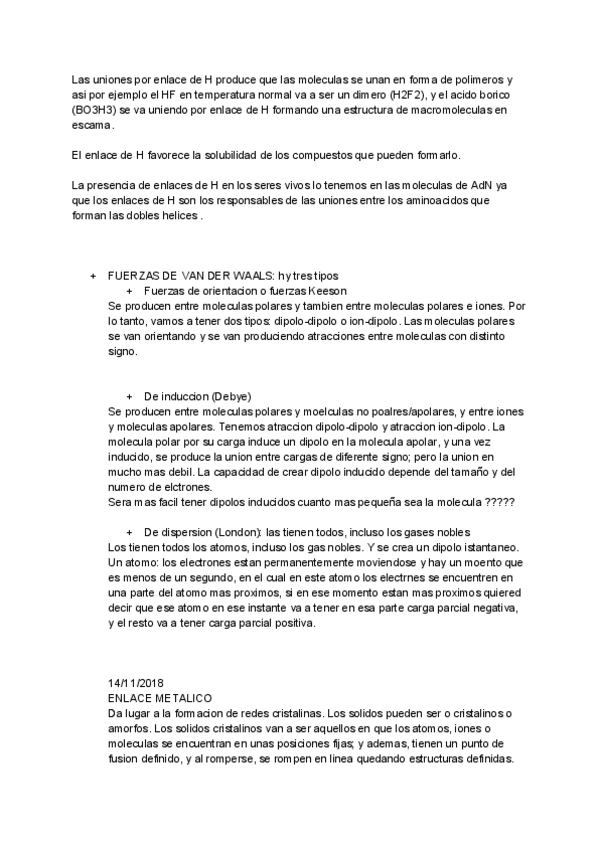 Las uniones por enlace de H produce que las moleculas se unan en forma de polimeros y asi por ejemplo el HF en temperatura normal va a ser un dimero (H2F2), y el acido borico (BO3H3) se va uniendo por enlace de H formando una estructura de macromoleculas en escama.

El enlace de H favorece la solubilidad de los compuestos que pueden formarlo.

La presencia de enlaces de H en los seres vivos lo tenemos en las moleculas de AdN ya que los enlaces de H son los responsables de las uniones entre los aminoacidos que forman las dobles helices .

+ FUERZAS DE VAN DER WAALS: hy tres tipos
+ Fuerzas de orientacion o fuerzas Keeson
Se producen entre moleculas polares y tambien entre moleculas polares e iones. Por lo tanto, vamos a tener dos tipos: dipolo-dipolo o ion-dipolo. Las moleculas polares se van orientando y se van produciendo atracciones entre moleculas con distinto signo.

+ De induccion (Debye)
Se producen entre moleculas polares y moelculas no poalres/apolares, y entre iones y moleculas apolares. Tenemos atraccion dipolo-dipolo y atraccion ion-dipolo. La molecula polar por su carga induce un dipolo en la molecula apolar, y una vez inducido, se produce la union entre cargas de diferente signo; pero la union en mucho mas debil. La capacidad de crear dipolo inducido depende del tamaño y del numero de elctrones.
Sera mas facil tener dipolos inducidos cuanto mas pequeña sea la molecula ?????

+ De dispersion (London): las tienen todos, incluso los gases nobles
Los tienen todos los atomos, incluso los gas nobles. Y se crea un dipolo istantaneo. Un atomo: los electrones estan permanentemente moviendose y hay un moento que es menos de un segundo, en el cual en este atomo los electrnes se encuentren en una parte del atomo mas proximos, si en ese momento estan mas proximos quiered decir que ese atomo en ese instante va a tener en esa parte carga parcial negativa, y el resto va a tener carga parcial positiva.

14/11/2018
ENLACE METALICO
Da lugar a la formacion de redes cristalinas. Los solidos pueden ser o cristalinos o amorfos. Los solidos cristalinos van a ser aquellos en que los atomos, iones o moleculas se encuentran en unas posiciones fijas; y ademas, tienen un punto de fusion definido, y al romperse, se rompen en linea quedando estructuras definidas.